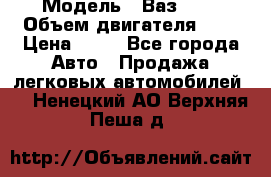 Модель Ваз
Объем двигателя
Цена Все города
Авто Продажа легковых автомобилей
Ненецкий АО Верхняя Пеша д

http://Объявлений.сайт